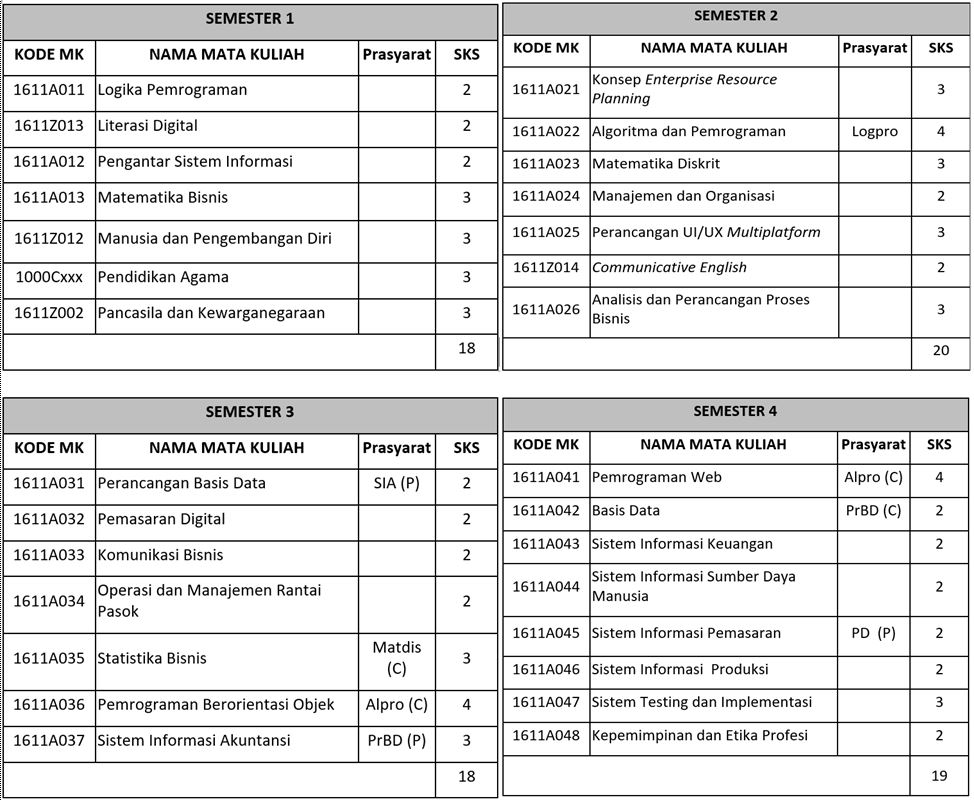 SEMESTER 1

| KODE MK | NAMA MATA KULIAH | Prasyarat | SKS |
|---|---|---|---|
| 1611A011 | Logika Pemrograman | | 2 |
| 1611Z013 | Literasi Digital | | 2 |
| 1611A012 | Pengantar Sistem Informasi | | 2 |
| 1611A013 | Matematika Bisnis | | 3 |
| 1611Z012 | Manusia dan Pengembangan Diri | | 3 |
| 1000Cxxx | Pendidikan Agama | | 3 |
| 1611Z002 | Pancasila dan Kewarganegaraan | | 3 |
| | | | 18 |

SEMESTER 2

| KODE MK | NAMA MATA KULIAH | Prasyarat | SKS |
|---|---|---|---|
| 1611A021 | Konsep Enterprise Resource Planning | | 3 |
| 1611A022 | Algoritma dan Pemrograman | Logpro | 4 |
| 1611A023 | Matematika Diskrit | | 3 |
| 1611A024 | Manajemen dan Organisasi | | 2 |
| 1611A025 | Perancangan UI/UX Multiplatform | | 3 |
| 1611Z014 | Communicative English | | 2 |
| 1611A026 | Analisis dan Perancangan Proses Bisnis | | 3 |
| | | | 20 |

SEMESTER 3

| KODE MK | NAMA MATA KULIAH | Prasyarat | SKS |
|---|---|---|---|
| 1611A031 | Perancangan Basis Data | SIA (P) | 2 |
| 1611A032 | Pemasaran Digital | | 2 |
| 1611A033 | Komunikasi Bisnis | | 2 |
| 1611A034 | Operasi dan Manajemen Rantai Pasok | | 2 |
| 1611A035 | Statistika Bisnis | Matdis (C) | 3 |
| 1611A036 | Pemrograman Berorientasi Objek | Alpro (C) | 4 |
| 1611A037 | Sistem Informasi Akuntansi | PrBD (P) | 3 |
| | | | 18 |

SEMESTER 4

| KODE MK | NAMA MATA KULIAH | Prasyarat | SKS |
|---|---|---|---|
| 1611A041 | Pemrograman Web | Alpro (C) | 4 |
| 1611A042 | Basis Data | PrBD (C) | 2 |
| 1611A043 | Sistem Informasi Keuangan | | 2 |
| 1611A044 | Sistem Informasi Sumber Daya Manusia | | 2 |
| 1611A045 | Sistem Informasi Pemasaran | PD (P) | 2 |
| 1611A046 | Sistem Informasi Produksi | | 2 |
| 1611A047 | Sistem Testing dan Implementasi | | 3 |
| 1611A048 | Kepemimpinan dan Etika Profesi | | 2 |
| | | | 19 |